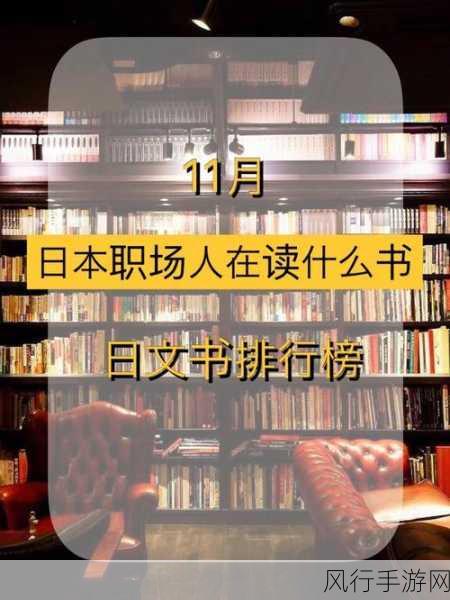 11月

日本职场人在读什么书

日文书排行榜

风行手游网